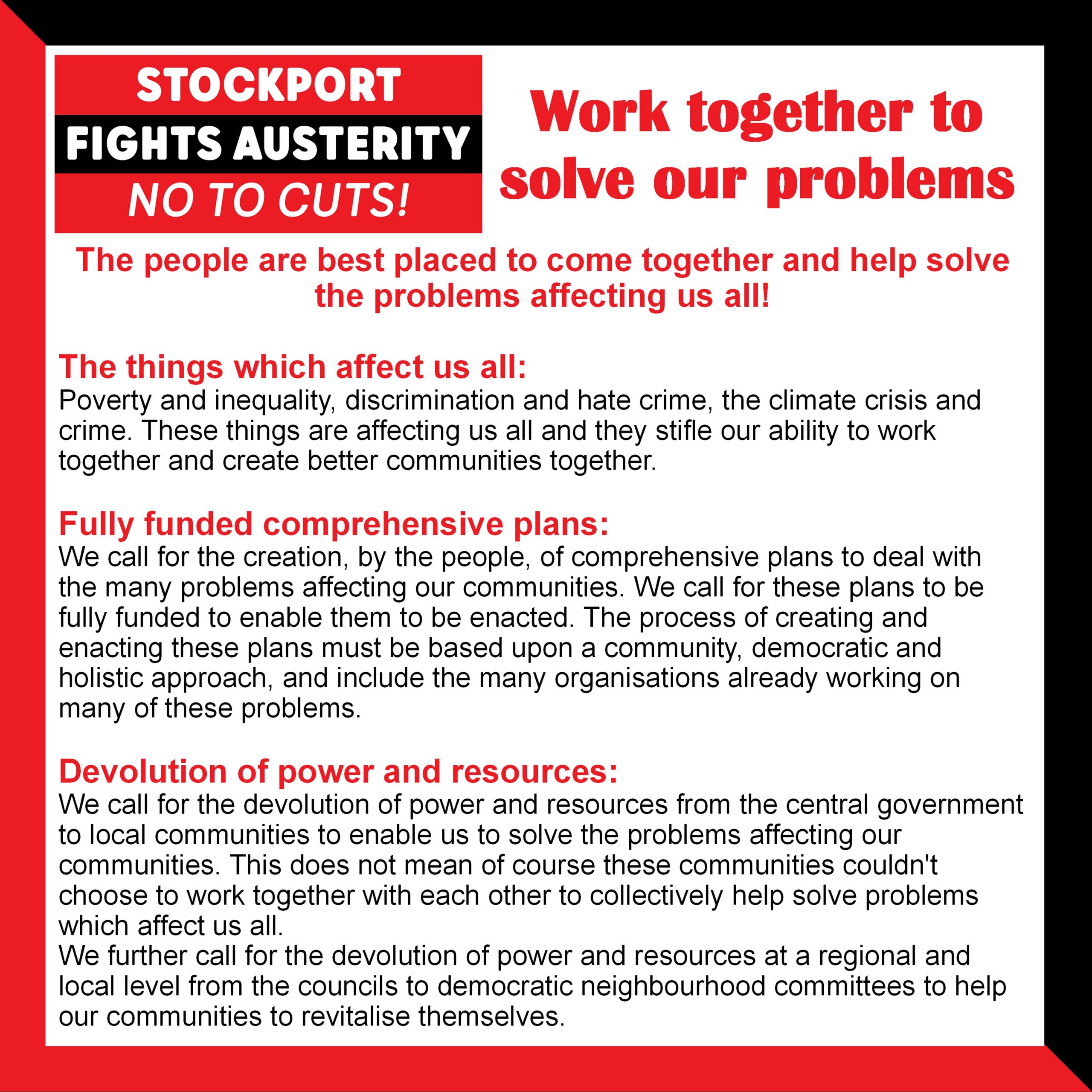 STOCKPORT
FIGHTS AUSTERITY
NO TO CUTS!

Work together to solve our problems

The people are best placed to come together and help solve the problems affecting us all!

The things which affect us all:
Poverty and inequality, discrimination and hate crime, the climate crisis and crime. These things are affecting us all and they stifle our ability to work together and create better communities together.

Fully funded comprehensive plans:
We call for the creation, by the people, of comprehensive plans to deal with the many problems affecting our communities. We call for these plans to be fully funded to enable them to be enacted. The process of creating and enacting these plans must be based upon a community, democratic and holistic approach, and include the many organisations already working on many of these problems.

Devolution of power and resources:
We call for the devolution of power and resources from the central government to local communities to enable us to solve the problems affecting our communities. This does not mean of course these communities couldn't choose to work together with each other to collectively help solve problems which affect us all.
We further call for the devolution of power and resources at a regional and local level from the councils to democratic neighbourhood committees to help our communities to revitalise themselves.